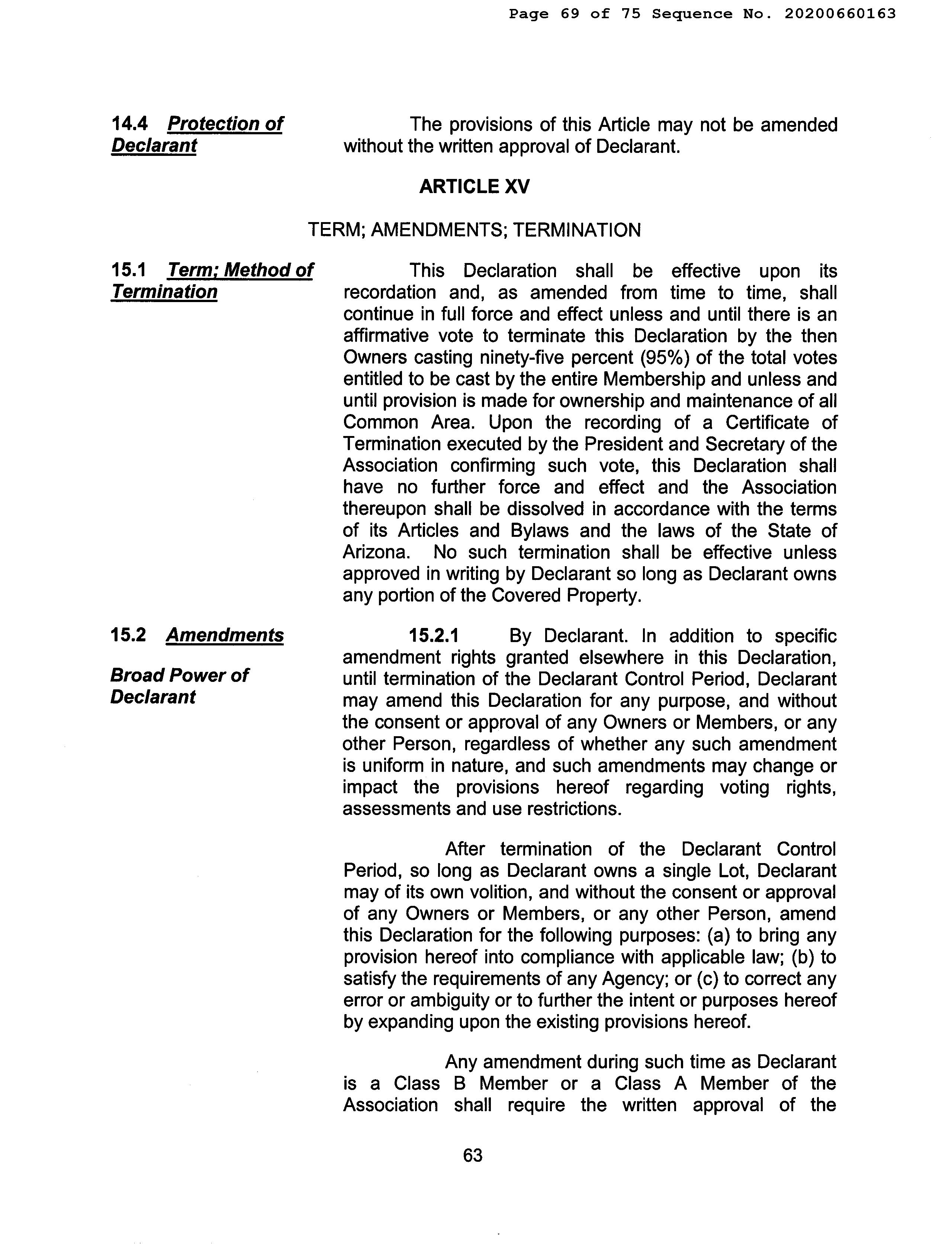 Page 69 of 75 Sequence No. 20200660163

14.4 Protection of Declarant

The provisions of this Article may not be amended without the written approval of Declarant.

ARTICLE XV

TERM; AMENDMENTS; TERMINATION

15.1 Term; Method of Termination

This Declaration shall be effective upon its recordation and, as amended from time to time, shall continue in full force and effect unless and until there is an affirmative vote to terminate this Declaration by the then Owners casting ninety-five percent (95%) of the total votes entitled to be cast by the entire Membership and unless and until provision is made for ownership and maintenance of all Common Area. Upon the recording of a Certificate of Termination executed by the President and Secretary of the Association confirming such vote, this Declaration shall have no further force and effect and the Association thereupon shall be dissolved in accordance with the terms of its Articles and Bylaws and the laws of the State of Arizona. No such termination shall be effective unless approved in writing by Declarant so long as Declarant owns any portion of the Covered Property.

15.2 Amendments

Broad Power of Declarant

15.2.1 By Declarant. In addition to specific amendment rights granted elsewhere in this Declaration, until termination of the Declarant Control Period, Declarant may amend this Declaration for any purpose, and without the consent or approval of any Owners or Members, or any other Person, regardless of whether any such amendment is uniform in nature, and such amendments may change or impact the provisions hereof regarding voting rights, assessments and use restrictions.

After termination of the Declarant Control Period, so long as Declarant owns a single Lot, Declarant may of its own volition, and without the consent or approval of any Owners or Members, or any other Person, amend this Declaration for the following purposes: (a) to bring any provision hereof into compliance with applicable law; (b) to satisfy the requirements of any Agency; or (c) to correct any error or ambiguity or to further the intent or purposes hereof by expanding upon the existing provisions hereof.

Any amendment during such time as Declarant is a Class B Member or a Class A Member of the Association shall require the written approval of the

63